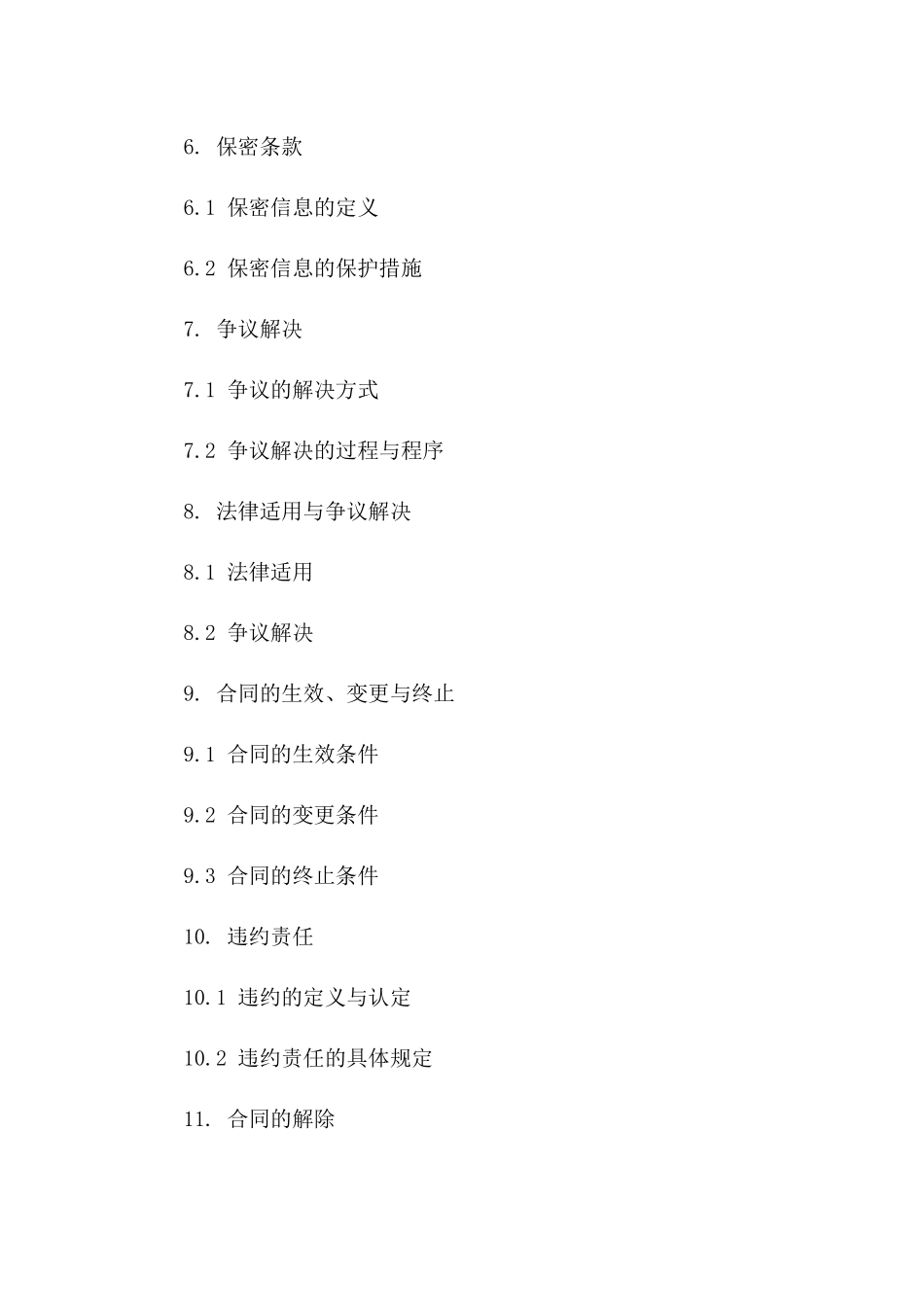 6. 保密条款

6.1 保密信息的定义

6.2 保密信息的保护措施

7. 争议解决

7.1 争议的解决方式

7.2 争议解决的过程与程序

8. 法律适用与争议解决

8.1 法律适用

8.2 争议解决

9. 合同的生效、变更与终止

9.1 合同的生效条件

9.2 合同的变更条件

9.3 合同的终止条件

10. 违约责任

10.1 违约的定义与认定

10.2 违约责任的具体规定

11. 合同的解除